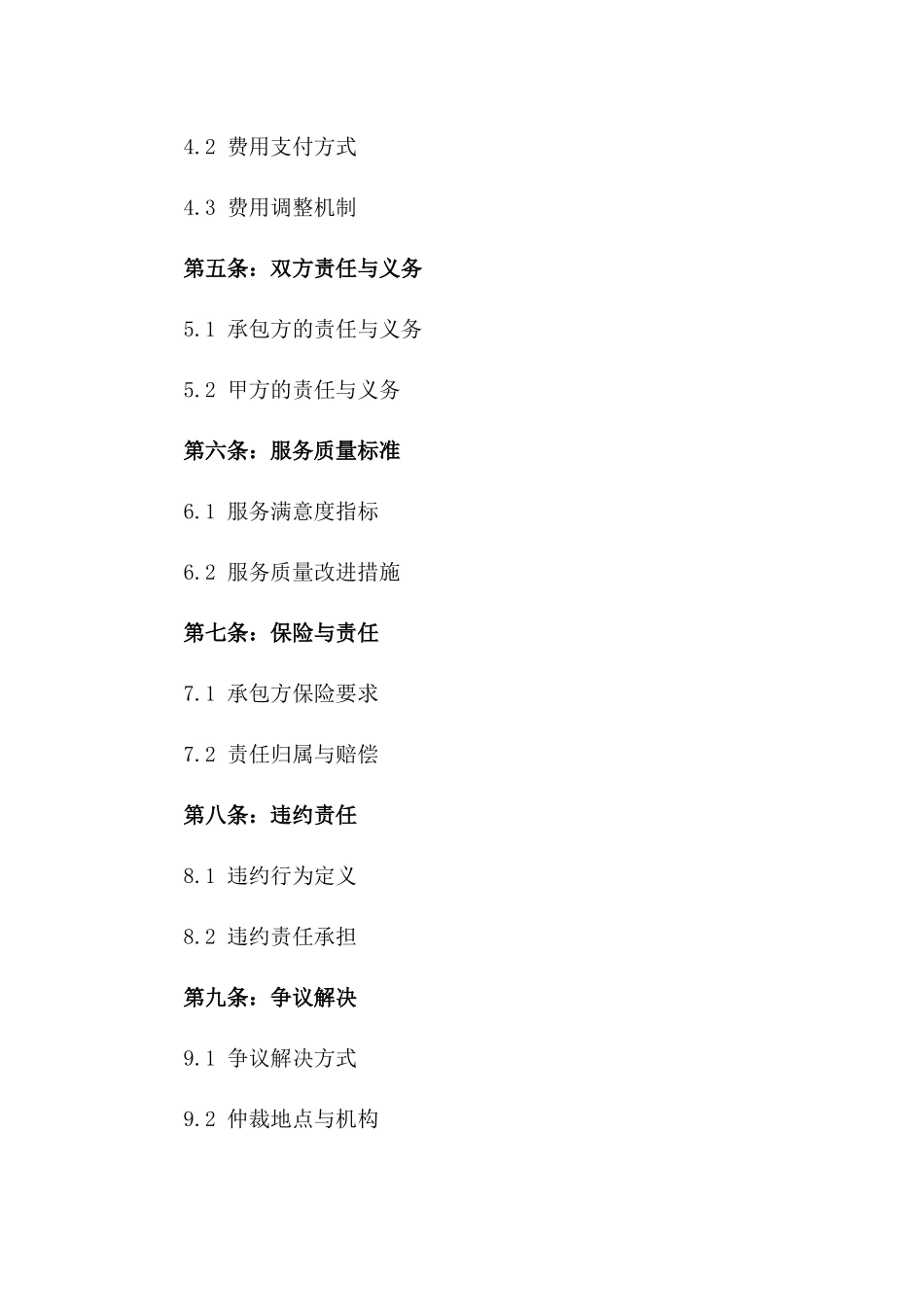 4.2 费用支付方式

4.3 费用调整机制

第五条：双方责任与义务

5.1 承包方的责任与义务

5.2 甲方的责任与义务

第六条：服务质量标准

6.1 服务满意度指标

6.2 服务质量改进措施

第七条：保险与责任

7.1 承包方保险要求

7.2 责任归属与赔偿

第八条：违约责任

8.1 违约行为定义

8.2 违约责任承担

第九条：争议解决

9.1 争议解决方式

9.2 仲裁地点与机构